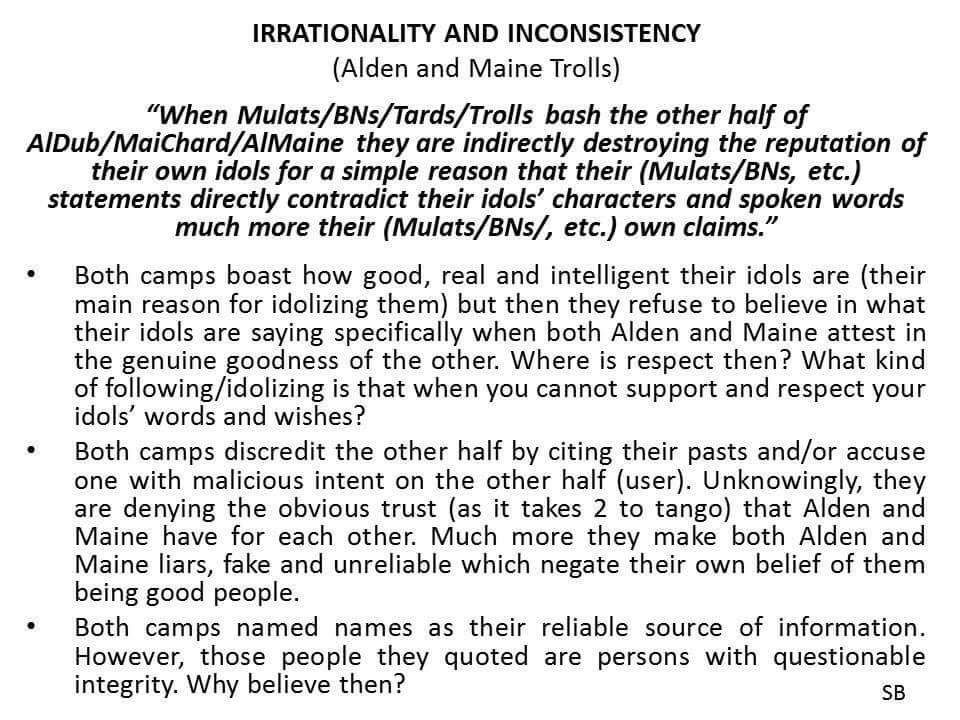 IRRATIONALITY AND INCONSISTENCY
(Alden and Maine Trolls)

"When Mulats/BNs/Tards/Trolls bash the other half of AlDub/MaiChard/AlMaine they are indirectly destroying the reputation of their own idols for a simple reason that their (Mulats/BNs, etc.) statements directly contradict their idols' characters and spoken words much more their (Mulats/BNs/, etc.) own claims."

• Both camps boast how good, real and intelligent their idols are (their main reason for idolizing them) but then they refuse to believe in what their idols are saying specifically when both Alden and Maine attest in the genuine goodness of the other. Where is respect then? What kind of following/idolizing is that when you cannot support and respect your idols' words and wishes?

• Both camps discredit the other half by citing their pasts and/or accuse one with malicious intent on the other half (user). Unknowingly, they are denying the obvious trust (as it takes 2 to tango) that Alden and Maine have for each other. Much more they make both Alden and Maine liars, fake and unreliable which negate their own belief of them being good people.

• Both camps named names as their reliable source of information. However, those people they quoted are persons with questionable integrity. Why believe then?

SB